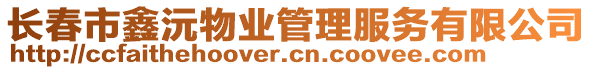 长春市鑫沅物业管理服务有限公司
http://ccfaithehoover.cn.coovee.com